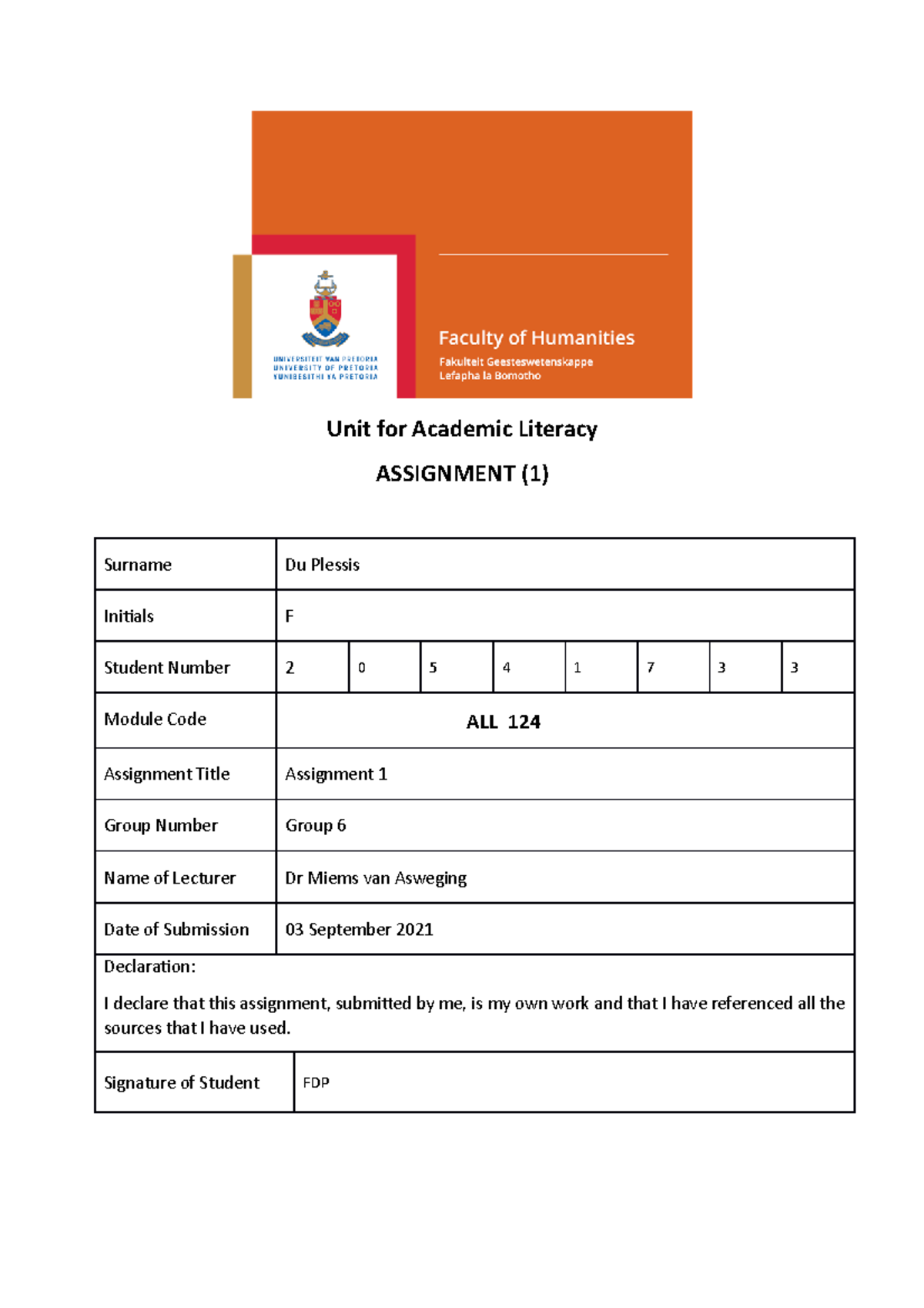 UNIVERSITEIT VAN PRETORIA
UNIVERSITY OF PRETORIA
YUNIBESITHI YA PRETORIA

Faculty of Humanities
Fakulteit Geesteswetenskappe
Lefapha la Bomotho

Unit for Academic Literacy

ASSIGNMENT (1)

| Surname | Du Plessis | | | | | | | |
|---|---|---|---|---|---|---|---|---|
| Initials | F | | | | | | | |
| Student Number | 2 | 0 | 5 | 4 | 1 | 7 | 3 | 3 |
| Module Code | ALL 124 | | | | | | | |
| Assignment Title | Assignment 1 | | | | | | | |
| Group Number | Group 6 | | | | | | | |
| Name of Lecturer | Dr Miems van Asweging | | | | | | | |
| Date of Submission | 03 September 2021 | | | | | | | |

Declaration:

I declare that this assignment, submitted by me, is my own work and that I have referenced all the sources that I have used.

| Signature of Student | FDP |
|---|---|